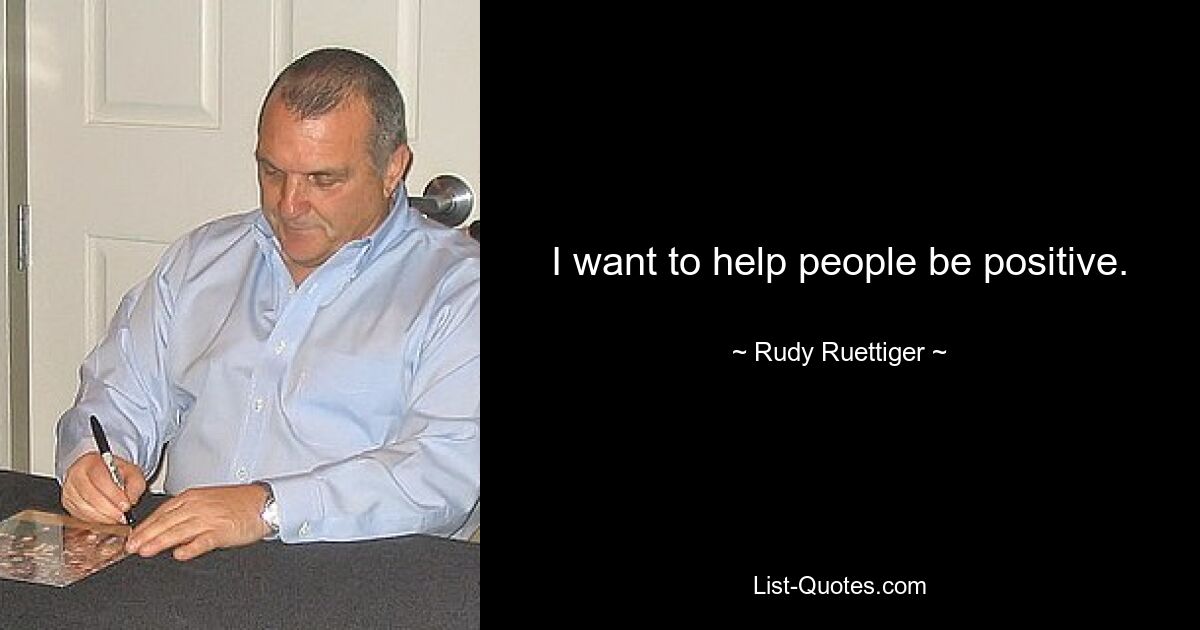 I want to help people be positive.

~ Rudy Ruettiger ~

List-Quotes.com